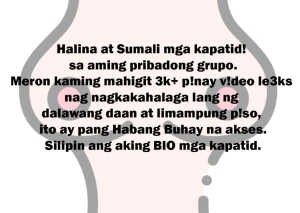 Halina at Sumali mga kapatid!
sa aming pribadong grupo.
Meron kaming mahigit 3k+ p!nay v!deo le3ks
nag nagkakahalaga lang ng
dalawang daan at limampung p!so,
ito ay pang Habang Buhay na akses.
Silipin ang aking BIO mga kapatid.